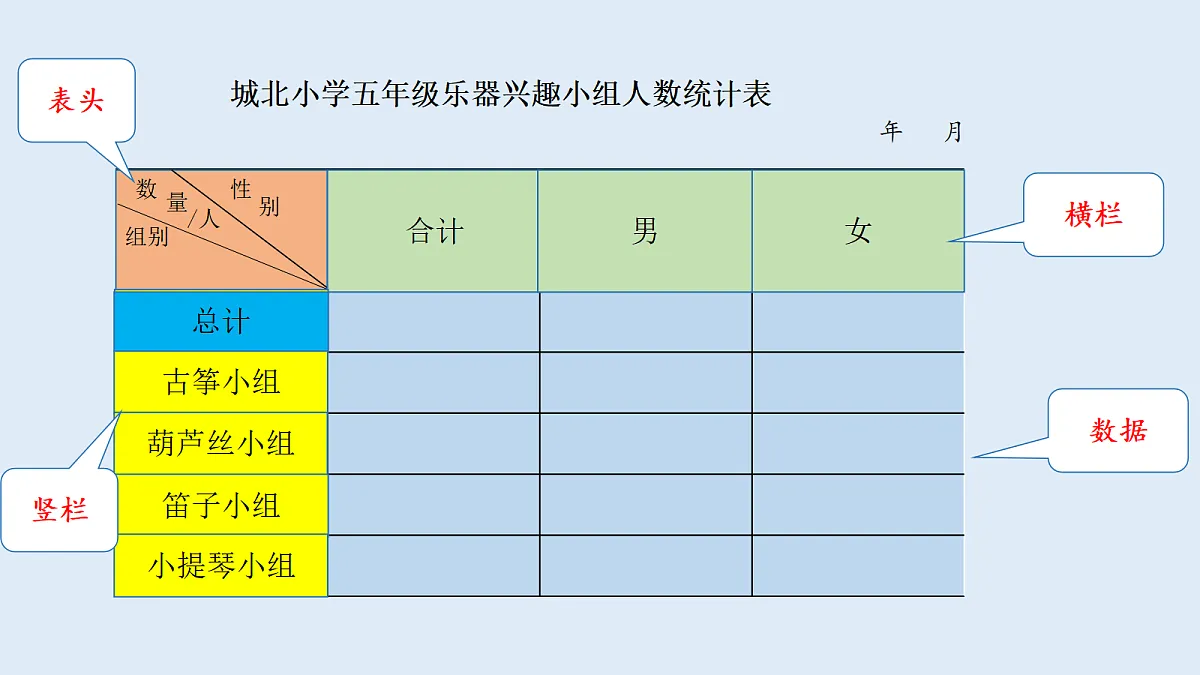 表头

城北小学五年级乐器兴趣小组人数统计表

年 月

| 数量/人 性别 组别 | 合计 | 男 | 女 |
|---|---|---|---|
| 总计 | | | |
| 古筝小组 | | | |
| 葫芦丝小组 | | | |
| 笛子小组 | | | |
| 小提琴小组 | | | |

横栏

数据

竖栏